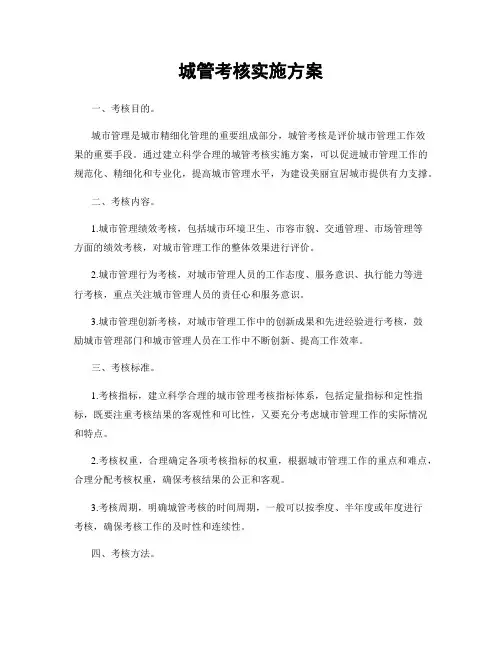 城管考核实施方案

一、考核目的。

城市管理是城市精细化管理的重要组成部分，城管考核是评价城市管理工作效果的重要手段。通过建立科学合理的城管考核实施方案，可以促进城市管理工作的规范化、精细化和专业化，提高城市管理水平，为建设美丽宜居城市提供有力支撑。

二、考核内容。

1.城市管理绩效考核，包括城市环境卫生、市容市貌、交通管理、市场管理等方面的绩效考核，对城市管理工作的整体效果进行评价。

2.城市管理行为考核，对城市管理人员的工作态度、服务意识、执行能力等进行考核，重点关注城市管理人员的责任心和服务意识。

3.城市管理创新考核，对城市管理工作中的创新成果和先进经验进行考核，鼓励城市管理部门和城市管理人员在工作中不断创新、提高工作效率。

三、考核标准。

1.考核指标，建立科学合理的城市管理考核指标体系，包括定量指标和定性指标，既要注重考核结果的客观性和可比性，又要充分考虑城市管理工作的实际情况和特点。

2.考核权重，合理确定各项考核指标的权重，根据城市管理工作的重点和难点，合理分配考核权重，确保考核结果的公正和客观。

3.考核周期，明确城管考核的时间周期，一般可以按季度、半年度或年度进行考核，确保考核工作的及时性和连续性。

四、考核方法。